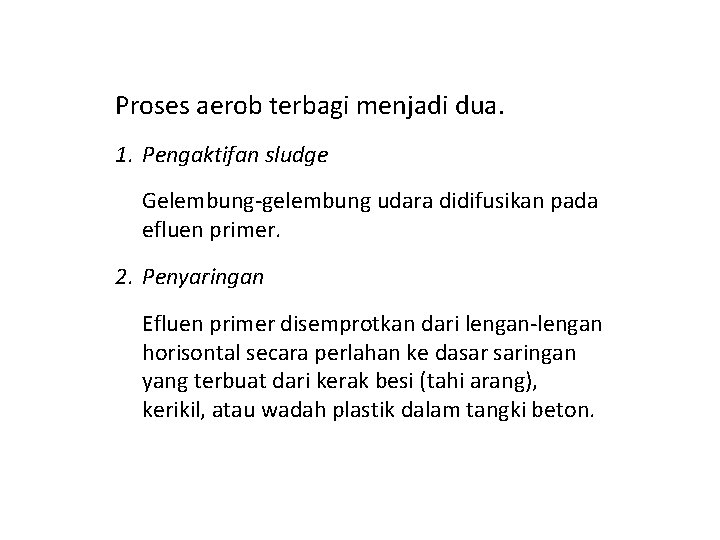 Proses aerob terbagi menjadi dua.

1. Pengaktifan sludge

Gelembung-gelembung udara didifusikan pada efluen primer.

2. Penyaringan

Efluen primer disemprotkan dari lengan-lengan horisontal secara perlahan ke dasar saringan yang terbuat dari kerak besi (tahi arang), kerikil, atau wadah plastik dalam tangki beton.